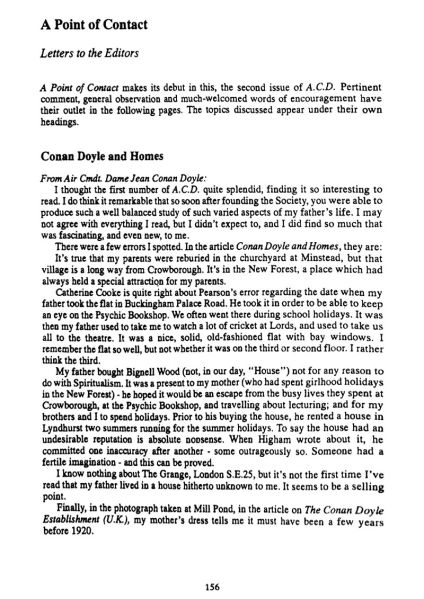 A Point of Contact

Letters to the Editors

A Point of Contact makes its debut in this, the second issue of A.C.D. Pertinent comment, general observation and much-welcomed words of encouragement have their outlet in the following pages. The topics discussed appear under their own headings.

Conan Doyle and Homes

From Air Cmdt. Dame Jean Conan Doyle:

I thought the first number of A.C.D. quite splendid, finding it so interesting to read. I do think it remarkable that so soon after founding the Society, you were able to produce such a well balanced study of such varied aspects of my father's life. I may not agree with everything I read, but I didn't expect to, and I did find so much that was fascinating, and even new, to me.

There were a few errors I spotted. In the article Conan Doyle and Homes, they are:

It's true that my parents were reburied in the churchyard at Minstead, but that village is a long way from Crowborough. It's in the New Forest, a place which had always held a special attraction for my parents.

Catherine Cooke is quite right about Pearson's error regarding the date when my father took the flat in Buckingham Palace Road. He took it in order to be able to keep an eye on the Psychic Bookshop. We often went there during school holidays. It was then my father used to take me to watch a lot of cricket at Lords, and used to take us all to the theatre. It was a nice, solid, old-fashioned flat with bay windows. I remember the flat so well, but not whether it was on the third or second floor. I rather think the third.

My father bought Bignell Wood (not, in our day, "House") not for any reason to do with Spiritualism. It was a present to my mother (who had spent girlhood holidays in the New Forest) - he hoped it would be an escape from the busy lives they spent at Crowborough, at the Psychic Bookshop, and travelling about lecturing; and for my brothers and I to spend holidays. Prior to his buying the house, he rented a house in Lyndhurst two summers running for the summer holidays. To say the house had an undesirable reputation is absolute nonsense. When Higham wrote about it, he committed one inaccuracy after another - some outrageously so. Someone had a fertile imagination - and this can be proved.

I know nothing about The Grange, London S.E.25, but it's not the first time I've read that my father lived in a house hitherto unknown to me. It seems to be a selling point.

Finally, in the photograph taken at Mill Pond, in the article on The Conan Doyle Establishment (U.K.), my mother's dress tells me it must have been a few years before 1920.

156